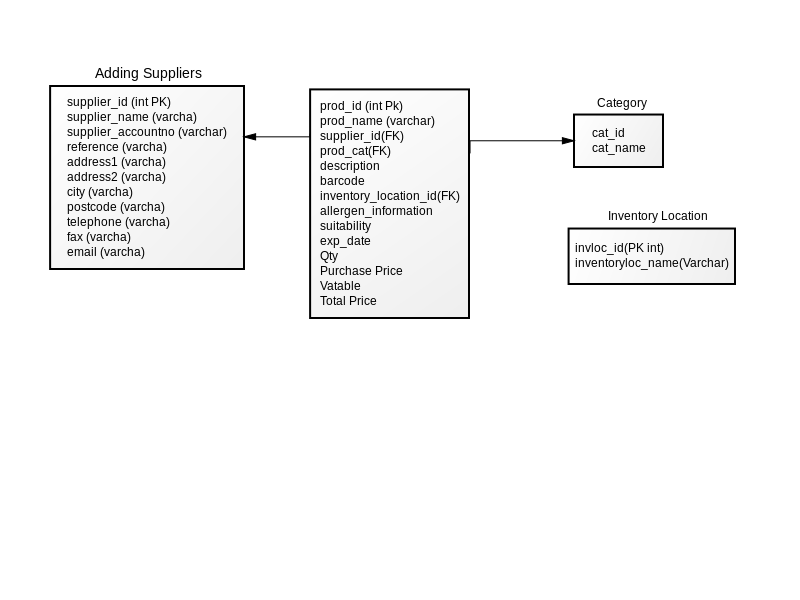 Adding Suppliers

supplier_id (int PK)
supplier_name (varcha)
supplier_accountno (varchar)
reference (varcha)
address1 (varcha)
address2 (varcha)
city (varcha)
postcode (varcha)
telephone (varcha)
fax (varcha)
email (varcha)

prod_id (int Pk)
prod_name (varchar)
supplier_id(FK)
prod_cat(FK)
description
barcode
inventory_location_id(FK)
allergen_information
suitability
exp_date
Qty
Purchase Price
Vatable
Total Price

Category

cat_id
cat_name

Inventory Location

invloc_id(PK int)
inventoryloc_name(Varchar)